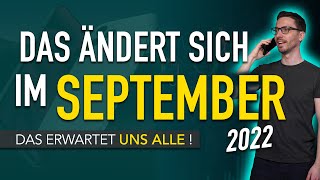 DAS ÄNDERT SICH
IM SEPTEMBER
DAS ERWARTET UNS ALLE !
2022